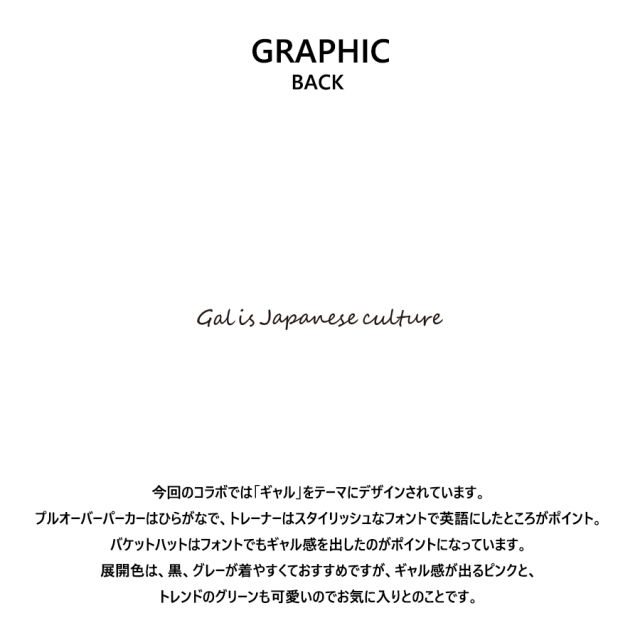 GRAPHIC
BACK

Gal is Japanese culture

今回のコラボでは「ギャル」をテーマにデザインされています。
プルオーバーパーカーはひらがなで、トレーナーはスタイリッシュなフォントで英語にしたところがポイント。
バケットハットはフォントでもギャル感を出したのがポイントになっています。
展開色は、黒、グレーが着やすくておすすめですが、ギャル感が出るピンクと、
トレンドのグリーンも可愛いのでお気に入りとのことです。